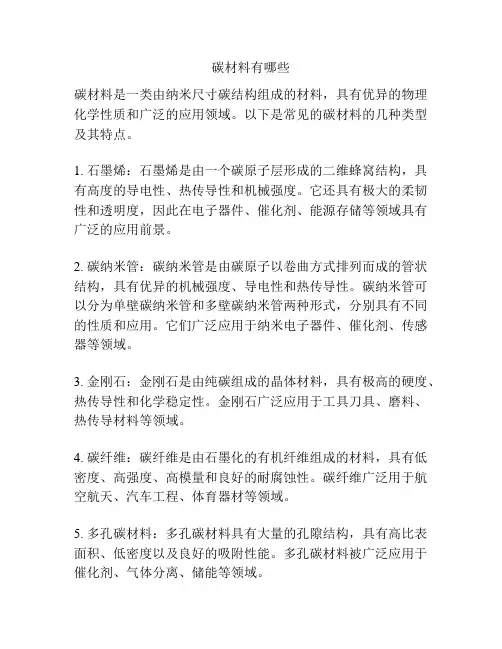 碳材料有哪些

碳材料是一类由纳米尺寸碳结构组成的材料，具有优异的物理化学性质和广泛的应用领域。以下是常见的碳材料的几种类型及其特点。

1. 石墨烯：石墨烯是由一个碳原子层形成的二维蜂窝结构，具有高度的导电性、热传导性和机械强度。它还具有极大的柔韧性和透明度，因此在电子器件、催化剂、能源存储等领域具有广泛的应用前景。

2. 碳纳米管：碳纳米管是由碳原子以卷曲方式排列而成的管状结构，具有优异的机械强度、导电性和热传导性。碳纳米管可以分为单壁碳纳米管和多壁碳纳米管两种形式，分别具有不同的性质和应用。它们广泛应用于纳米电子器件、催化剂、传感器等领域。

3. 金刚石：金刚石是由纯碳组成的晶体材料，具有极高的硬度、热传导性和化学稳定性。金刚石广泛应用于工具刀具、磨料、热传导材料等领域。

4. 碳纤维：碳纤维是由石墨化的有机纤维组成的材料，具有低密度、高强度、高模量和良好的耐腐蚀性。碳纤维广泛用于航空航天、汽车工程、体育器材等领域。

5. 多孔碳材料：多孔碳材料具有大量的孔隙结构，具有高比表面积、低密度以及良好的吸附性能。多孔碳材料被广泛应用于催化剂、气体分离、储能等领域。